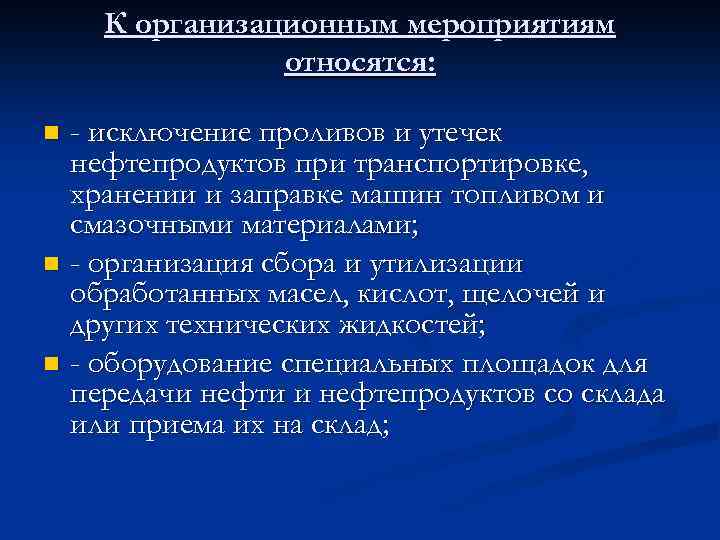 К организационным мероприятиям относятся:

- исключение проливов и утечек нефтепродуктов при транспортировке, хранении и заправке машин топливом и смазочными материалами;

- организация сбора и утилизации обработанных масел, кислот, щелочей и других технических жидкостей;

- оборудование специальных площадок для передачи нефти и нефтепродуктов со склада или приема их на склад;